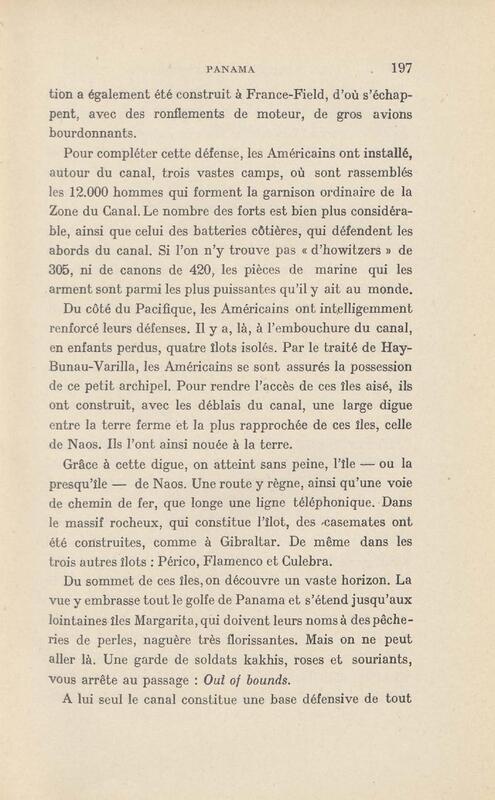 PANAMA 197

tion a également été construit à France-Field, d'où s'échappent, avec des ronflements de moteur, de gros avions bourdonnants.

Pour compléter cette défense, les Américains ont installé, autour du canal, trois vastes camps, où sont rassemblés les 12.000 hommes qui forment la garnison ordinaire de la Zone du Canal. Le nombre des forts est bien plus considérable, ainsi que celui des batteries côtières, qui défendent les abords du canal. Si l'on n'y trouve pas « d'howitzers » de 305, ni de canons de 420, les pièces de marine qui les arment sont parmi les plus puissantes qu'il y ait au monde.

Du côté du Pacifique, les Américains ont intelligemment renforcé leurs défenses. Il y a, là, à l'embouchure du canal, en enfants perdus, quatre îlots isolés. Par le traité de Hay-Bunau-Varilla, les Américains se sont assurés la possession de ce petit archipel. Pour rendre l'accès de ces îles aisé, ils ont construit, avec les déblais du canal, une large digue entre la terre ferme et la plus rapprochée de ces îles, celle de Naos. Ils l'ont ainsi nouée à la terre.

Grâce à cette digue, on atteint sans peine, l'île — ou la presqu'île — de Naos. Une route y règne, ainsi qu'une voie de chemin de fer, que longe une ligne téléphonique. Dans le massif rocheux, qui constitue l'îlot, des casemates ont été construites, comme à Gibraltar. De même dans les trois autres îlots : Périco, Flamenco et Culebra.

Du sommet de ces îles, on découvre un vaste horizon. La vue y embrasse tout le golfe de Panama et s'étend jusqu'aux lointaines îles Margarita, qui doivent leurs noms à des pêcheries de perles, naguère très florissantes. Mais on ne peut aller là. Une garde de soldats kakhis, roses et souriants, vous arrête au passage : Out of bounds.

A lui seul le canal constitue une base défensive de tout